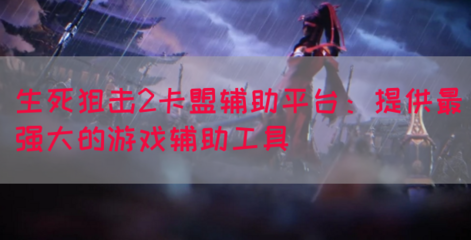 生死狙击2卡盟辅助平台：提供最强大的游戏辅助工具